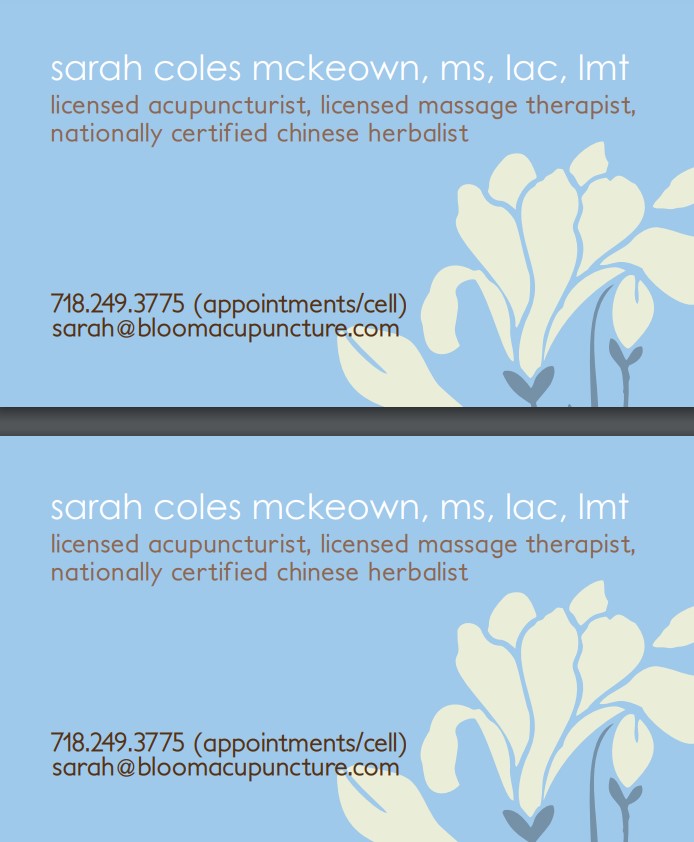 sarah coles mckeown, ms, lac, lmt
licensed acupuncturist, licensed massage therapist, nationally certified chinese herbalist

718.249.3775 (appointments/cell)
sarah@bloomacupuncture.com

sarah coles mckeown, ms, lac, lmt
licensed acupuncturist, licensed massage therapist, nationally certified chinese herbalist

718.249.3775 (appointments/cell)
sarah@bloomacupuncture.com